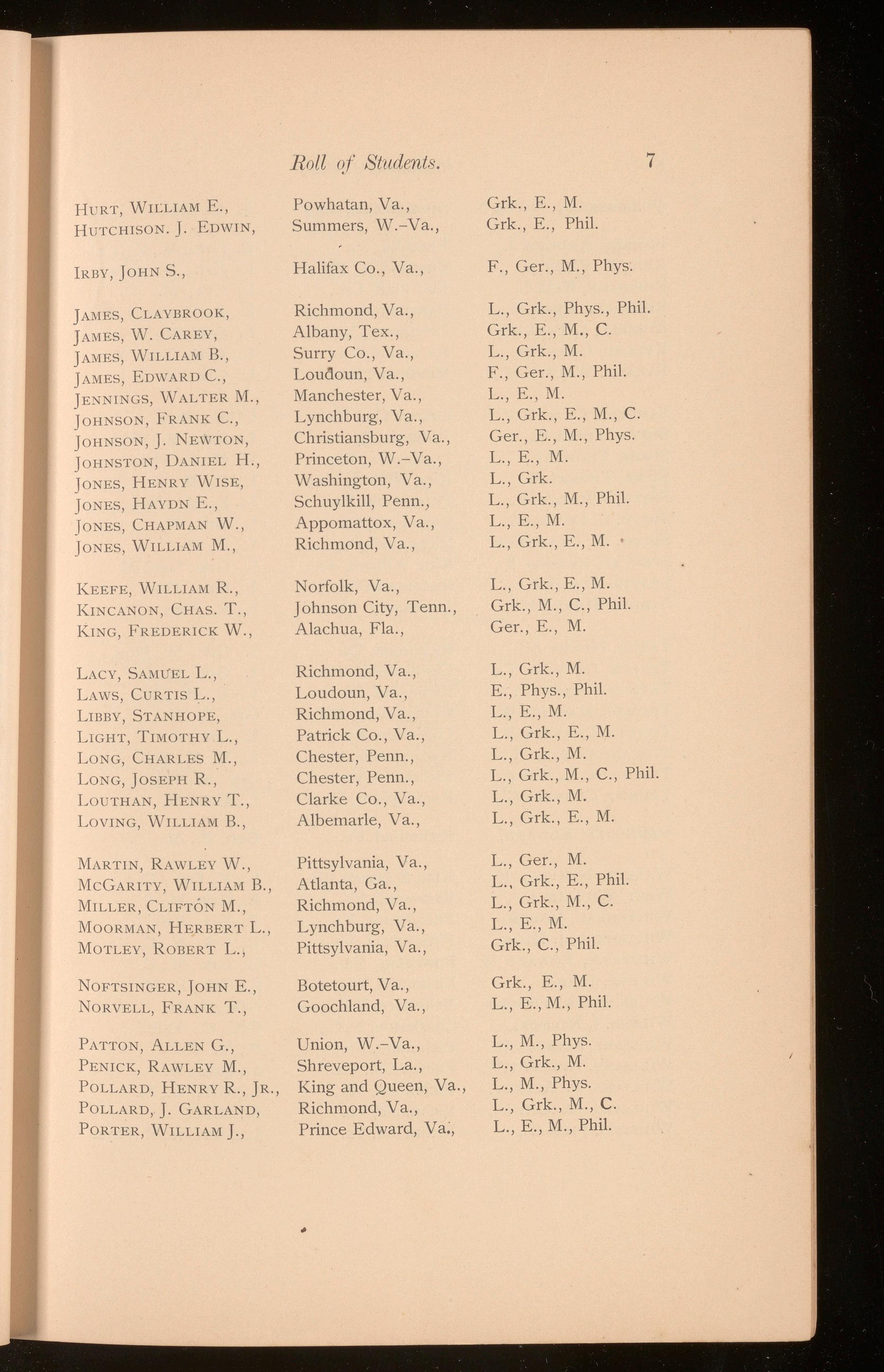 Roll of Students. 7

| | | |
|---|---|---|
| Hurt, William E., | Powhatan, Va., | Grk., E., M. |
| Hutchison. J. Edwin, | Summers, W.-Va., | Grk., E., Phil. |
| Irby, John S., | Halifax Co., Va., | F., Ger., M., Phys. |
| James, Claybrook, | Richmond, Va., | L., Grk., Phys., Phil. |
| James, W. Carey, | Albany, Tex., | Grk., E., M., C. |
| James, William B., | Surry Co., Va., | L., Grk., M. |
| James, Edward C., | Loudoun, Va., | F., Ger., M., Phil. |
| Jennings, Walter M., | Manchester, Va., | L., E., M. |
| Johnson, Frank C., | Lynchburg, Va., | L., Grk., E., M., C. |
| Johnson, J. Newton, | Christiansburg, Va., | Ger., E., M., Phys. |
| Johnston, Daniel H., | Princeton, W.-Va., | L., E., M. |
| Jones, Henry Wise, | Washington, Va., | L., Grk. |
| Jones, Haydn E., | Schuylkill, Penn., | L., Grk., M., Phil. |
| Jones, Chapman W., | Appomattox, Va., | L., E., M. |
| Jones, William M., | Richmond, Va., | L., Grk., E., M. |
| Keefe, William R., | Norfolk, Va., | L., Grk., E., M. |
| Kincanon, Chas. T., | Johnson City, Tenn., | Grk., M., C., Phil. |
| King, Frederick W., | Alachua, Fla., | Ger., E., M. |
| Lacy, Samuel L., | Richmond, Va., | L., Grk., M. |
| Laws, Curtis L., | Loudoun, Va., | E., Phys., Phil. |
| Libby, Stanhope, | Richmond, Va., | L., E., M. |
| Light, Timothy L., | Patrick Co., Va., | L., Grk., E., M. |
| Long, Charles M., | Chester, Penn., | L., Grk., M. |
| Long, Joseph R., | Chester, Penn., | L., Grk., M., C., Phil. |
| Louthan, Henry T., | Clarke Co., Va., | L., Grk., M. |
| Loving, William B., | Albemarle, Va., | L., Grk., E., M. |
| Martin, Rawley W., | Pittsylvania, Va., | L., Ger., M. |
| McGarity, William B., | Atlanta, Ga., | L., Grk., E., Phil. |
| Miller, Clifton M., | Richmond, Va., | L., Grk., M., C. |
| Moorman, Herbert L., | Lynchburg, Va., | L., E., M. |
| Motley, Robert L., | Pittsylvania, Va., | Grk., C., Phil. |
| Noftsinger, John E., | Botetourt, Va., | Grk., E., M. |
| Norvell, Frank T., | Goochland, Va., | L., E., M., Phil. |
| Patton, Allen G., | Union, W.-Va., | L., M., Phys. |
| Penick, Rawley M., | Shreveport, La., | L., Grk., M. |
| Pollard, Henry R., Jr., | King and Queen, Va., | L., M., Phys. |
| Pollard, J. Garland, | Richmond, Va., | L., Grk., M., C. |
| Porter, William J., | Prince Edward, Va., | L., E., M., Phil. |